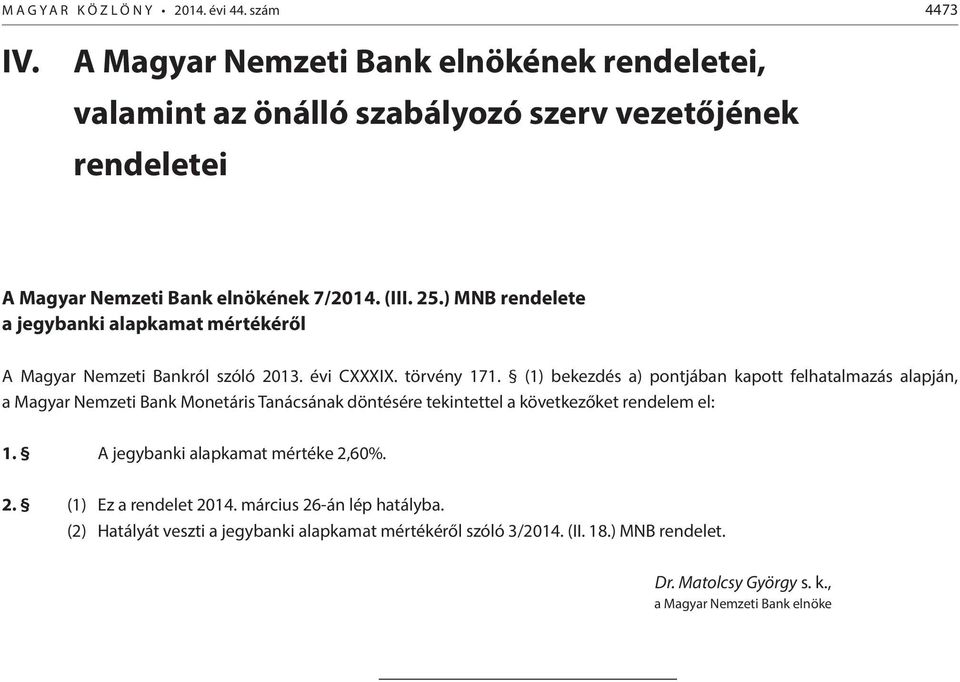 MAGYAR KÖZLÖNY • 2014. évi 44. szám 4473

IV. A Magyar Nemzeti Bank elnökének rendeletei, valamint az önálló szabályozó szerv vezetőjének rendeletei

A Magyar Nemzeti Bank elnökének 7/2014. (III. 25.) MNB rendelete
a jegybanki alapkamat mértékéről

A Magyar Nemzeti Bankról szóló 2013. évi CXXXIX. törvény 171. § (1) bekezdés a) pontjában kapott felhatalmazás alapján, a Magyar Nemzeti Bank Monetáris Tanácsának döntésére tekintettel a következőket rendelem el:

1. § A jegybanki alapkamat mértéke 2,60%.

2. § (1) Ez a rendelet 2014. március 26-án lép hatályba.
(2) Hatályát veszti a jegybanki alapkamat mértékéről szóló 3/2014. (II. 18.) MNB rendelet.

Dr. Matolcsy György s. k.,
a Magyar Nemzeti Bank elnöke